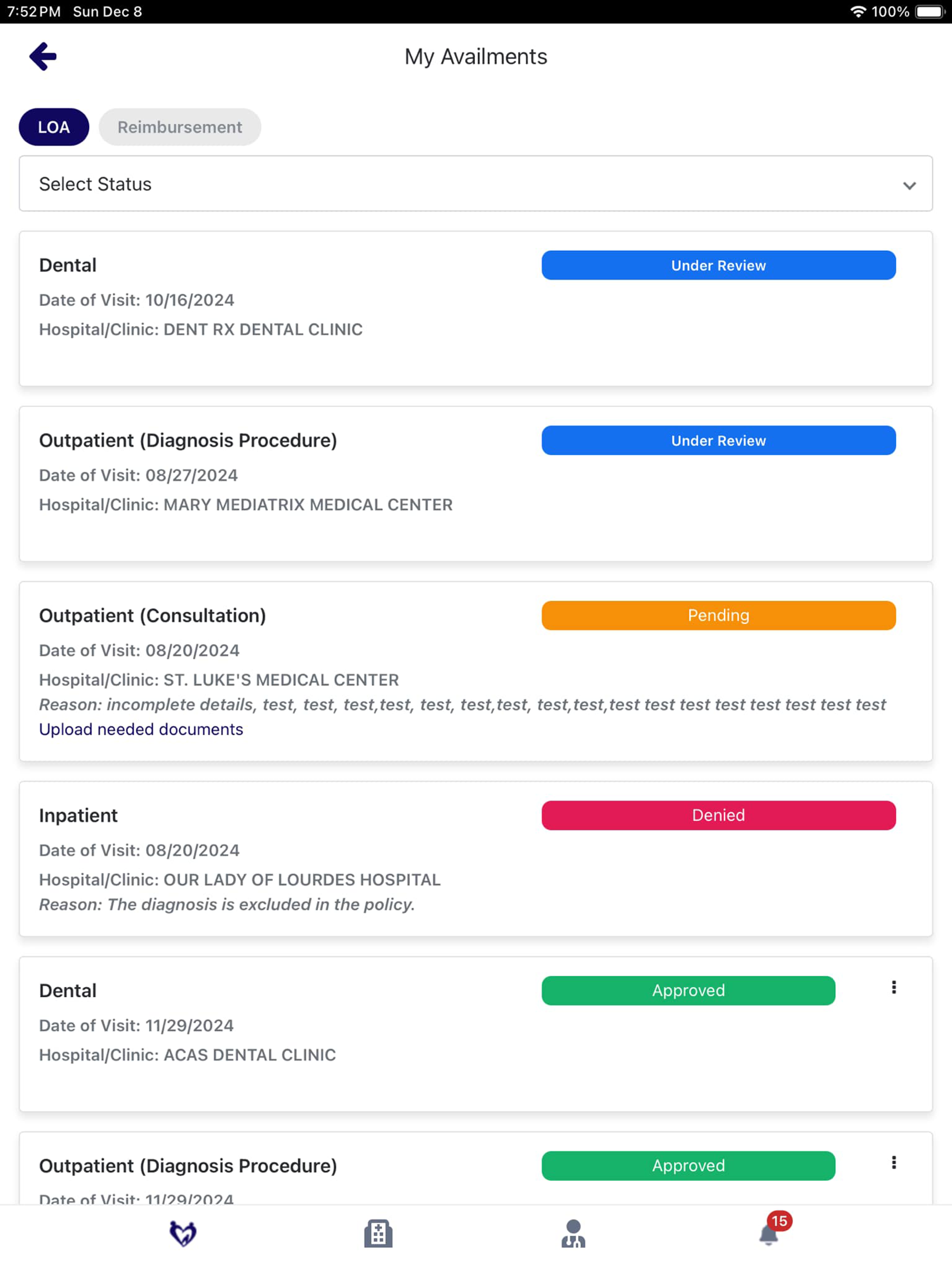 7:52 PM Sun Dec 8

100%

My Availments

LOA

Reimbursement

Select Status

Dental

Under Review

Date of Visit: 10/16/2024

Hospital/Clinic: DENT RX DENTAL CLINIC

Outpatient (Diagnosis Procedure)

Under Review

Date of Visit: 08/27/2024

Hospital/Clinic: MARY MEDIATRIX MEDICAL CENTER

Outpatient (Consultation)

Pending

Date of Visit: 08/20/2024

Hospital/Clinic: ST. LUKE'S MEDICAL CENTER

Reason: incomplete details, test, test, test,test, test, test,test, test,test,test test test test test test test test

Upload needed documents

Inpatient

Denied

Date of Visit: 08/20/2024

Hospital/Clinic: OUR LADY OF LOURDES HOSPITAL

Reason: The diagnosis is excluded in the policy.

Dental

Approved

Date of Visit: 11/29/2024

Hospital/Clinic: ACAS DENTAL CLINIC

Outpatient (Diagnosis Procedure)

Approved

Date of Visit: 11/29/2024

15